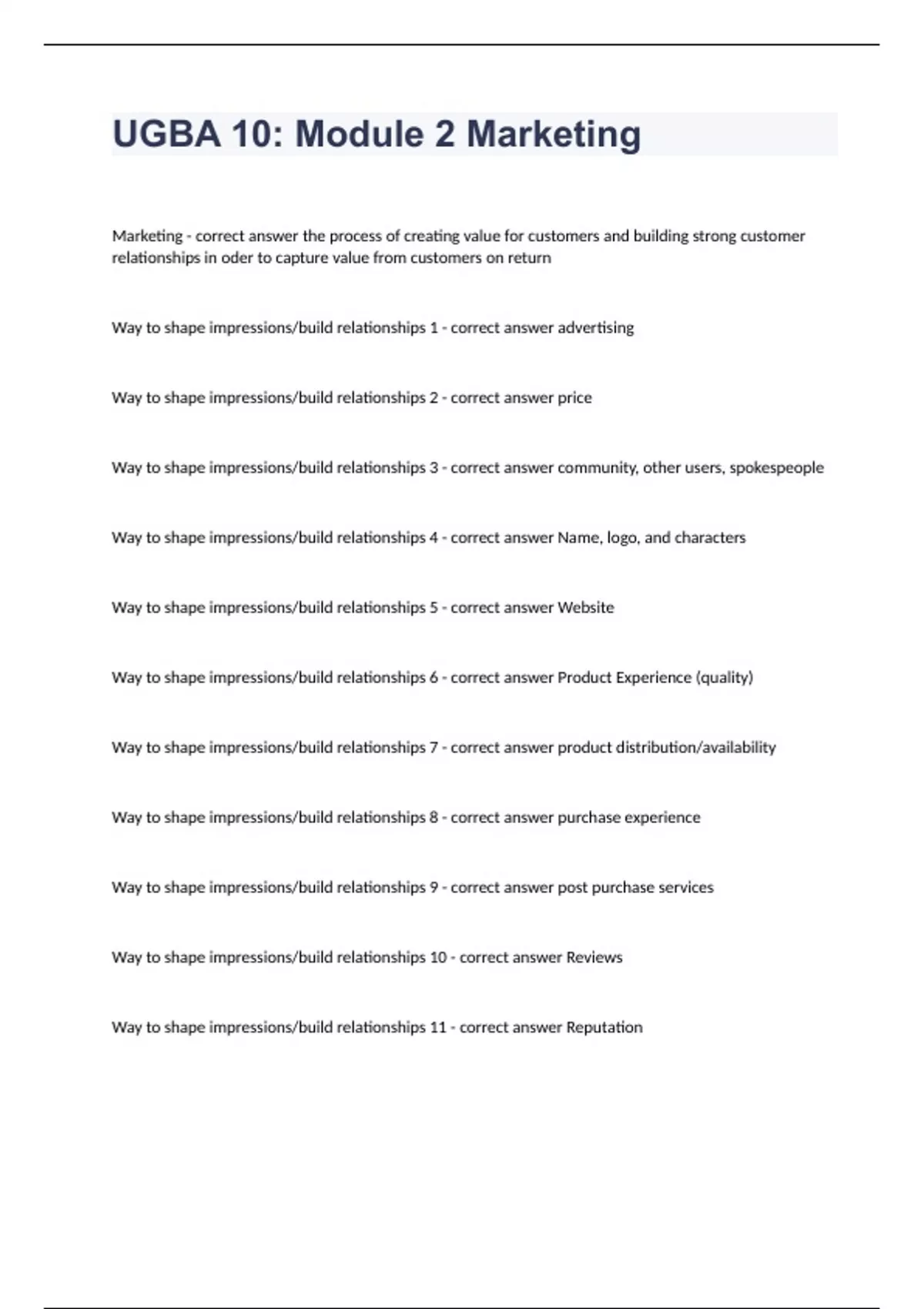 UGBA 10: Module 2 Marketing

Marketing - correct answer the process of creating value for customers and building strong customer relationships in oder to capture value from customers on return

Way to shape impressions/build relationships 1 - correct answer advertising

Way to shape impressions/build relationships 2 - correct answer price

Way to shape impressions/build relationships 3 - correct answer community, other users, spokespeople

Way to shape impressions/build relationships 4 - correct answer Name, logo, and characters

Way to shape impressions/build relationships 5 - correct answer Website

Way to shape impressions/build relationships 6 - correct answer Product Experience (quality)

Way to shape impressions/build relationships 7 - correct answer product distribution/availability

Way to shape impressions/build relationships 8 - correct answer purchase experience

Way to shape impressions/build relationships 9 - correct answer post purchase services

Way to shape impressions/build relationships 10 - correct answer Reviews

Way to shape impressions/build relationships 11 - correct answer Reputation